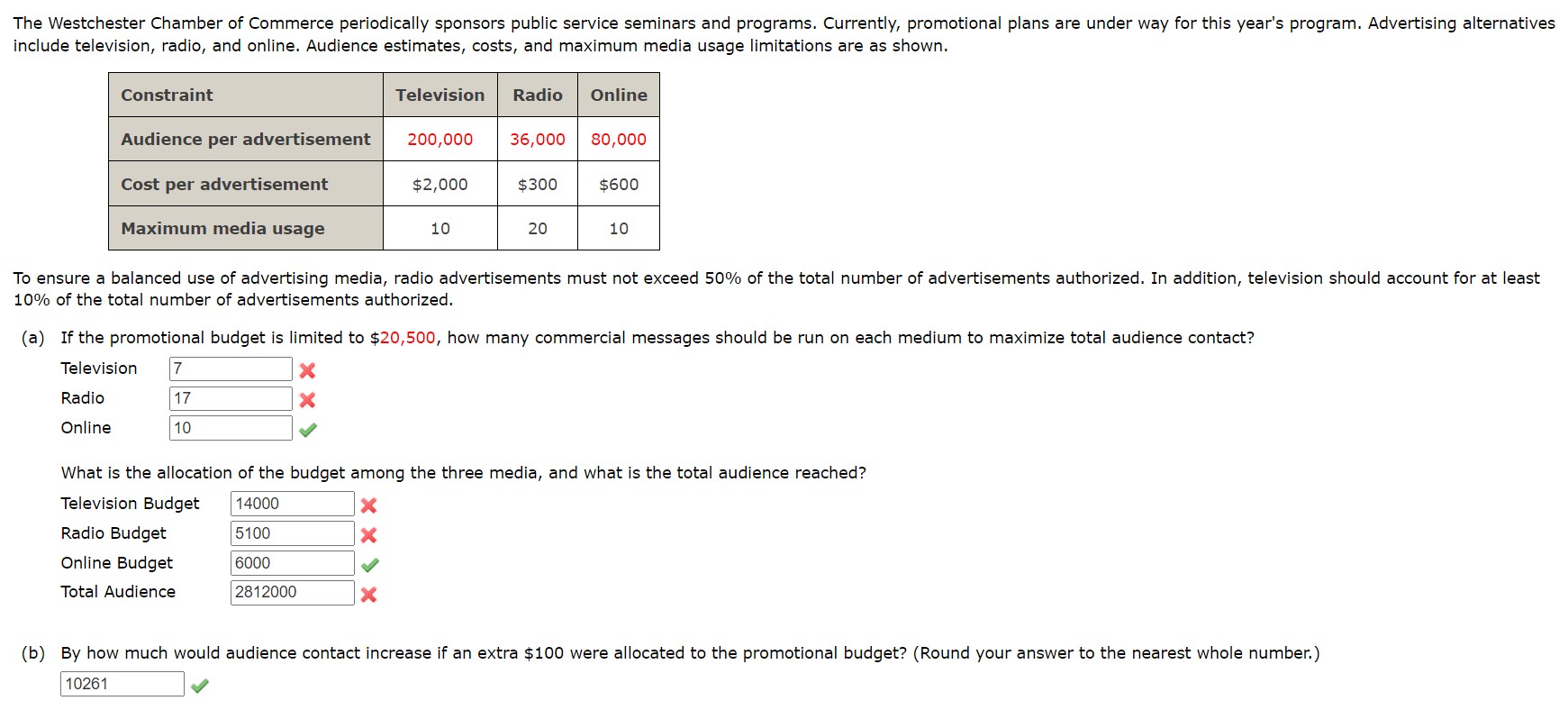 The Westchester Chamber of Commerce periodically sponsors public service seminars and programs. Currently, promotional plans are under way for this year's program. Advertising alternatives include television, radio, and online. Audience estimates, costs, and maximum media usage limitations are as shown.

| Constraint | Television | Radio | Online |
|---|---|---|---|
| Audience per advertisement | 200,000 | 36,000 | 80,000 |
| Cost per advertisement | \$2,000 | \$300 | \$600 |
| Maximum media usage | 10 | 20 | 10 |

To ensure a balanced use of advertising media, radio advertisements must not exceed 50% of the total number of advertisements authorized. In addition, television should account for at least 10% of the total number of advertisements authorized.

(a) If the promotional budget is limited to \$20,500, how many commercial messages should be run on each medium to maximize total audience contact?

Television 7
Radio 17
Online 10

What is the allocation of the budget among the three media, and what is the total audience reached?

Television Budget 14000
Radio Budget 5100
Online Budget 6000
Total Audience 2812000

(b) By how much would audience contact increase if an extra \$100 were allocated to the promotional budget? (Round your answer to the nearest whole number.)

10261